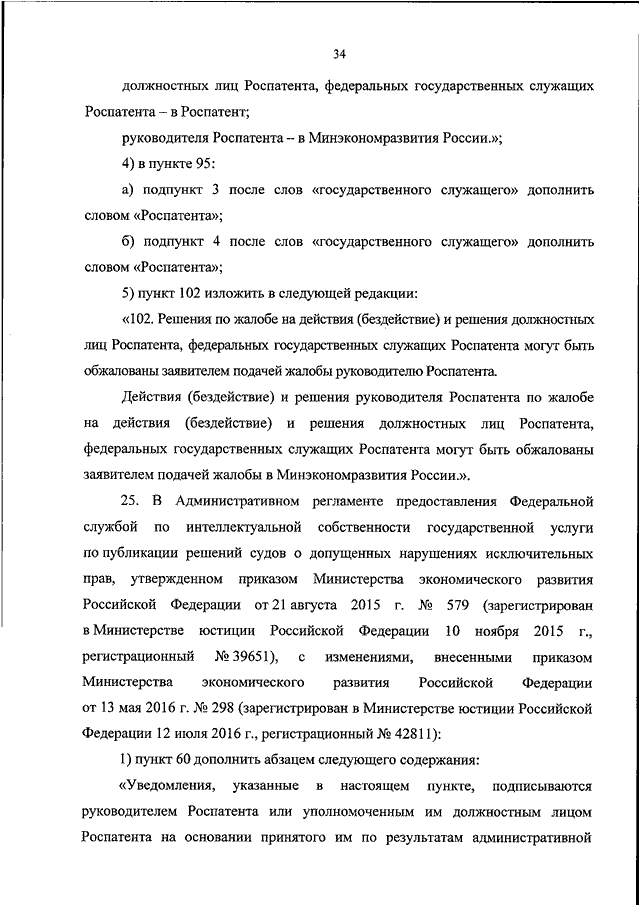 34

должностных лиц Роспатента, федеральных государственных служащих Роспатента – в Роспатент;

руководителя Роспатента – в Минэкономразвития России.»;

4) в пункте 95:

а) подпункт 3 после слов «государственного служащего» дополнить словом «Роспатента»;

б) подпункт 4 после слов «государственного служащего» дополнить словом «Роспатента»;

5) пункт 102 изложить в следующей редакции:

«102. Решения по жалобе на действия (бездействие) и решения должностных лиц Роспатента, федеральных государственных служащих Роспатента могут быть обжалованы заявителем подачей жалобы руководителю Роспатента.

Действия (бездействие) и решения руководителя Роспатента по жалобе на действия (бездействие) и решения должностных лиц Роспатента, федеральных государственных служащих Роспатента могут быть обжалованы заявителем подачей жалобы в Минэкономразвития России.».

25. В Административном регламенте предоставления Федеральной службой по интеллектуальной собственности государственной услуги по публикации решений судов о допущенных нарушениях исключительных прав, утвержденном приказом Министерства экономического развития Российской Федерации от 21 августа 2015 г. № 579 (зарегистрирован в Министерстве юстиции Российской Федерации 10 ноября 2015 г., регистрационный № 39651), с изменениями, внесенными приказом Министерства экономического развития Российской Федерации от 13 мая 2016 г. № 298 (зарегистрирован в Министерстве юстиции Российской Федерации 12 июля 2016 г., регистрационный № 42811):

1) пункт 60 дополнить абзацем следующего содержания:

«Уведомления, указанные в настоящем пункте, подписываются руководителем Роспатента или уполномоченным им должностным лицом Роспатента на основании принятого им по результатам административной